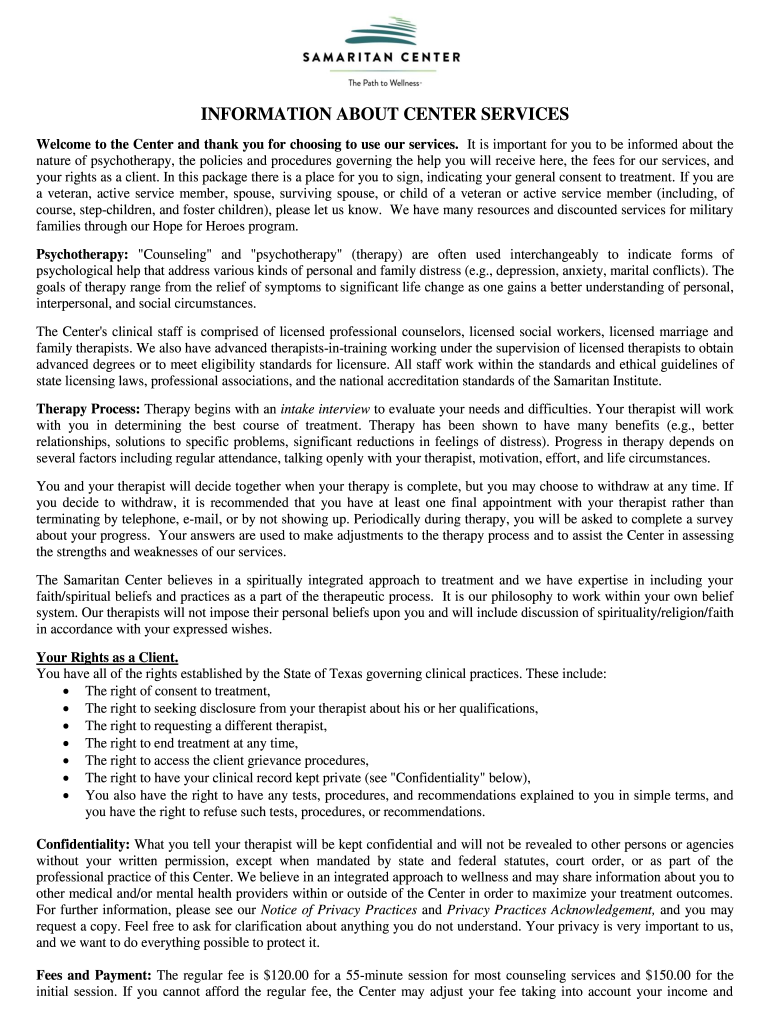 SAMARITAN CENTER
The Path to Wellness

INFORMATION ABOUT CENTER SERVICES

Welcome to the Center and thank you for choosing to use our services. It is important for you to be informed about the nature of psychotherapy, the policies and procedures governing the help you will receive here, the fees for our services, and your rights as a client. In this package there is a place for you to sign, indicating your general consent to treatment. If you are a veteran, active service member, spouse, surviving spouse, or child of a veteran or active service member (including, of course, step-children, and foster children), please let us know. We have many resources and discounted services for military families through our Hope for Heroes program.

Psychotherapy: "Counseling" and "psychotherapy" (therapy) are often used interchangeably to indicate forms of psychological help that address various kinds of personal and family distress (e.g., depression, anxiety, marital conflicts). The goals of therapy range from the relief of symptoms to significant life change as one gains a better understanding of personal, interpersonal, and social circumstances.

The Center's clinical staff is comprised of licensed professional counselors, licensed social workers, licensed marriage and family therapists. We also have advanced therapists-in-training working under the supervision of licensed therapists to obtain advanced degrees or to meet eligibility standards for licensure. All staff work within the standards and ethical guidelines of state licensing laws, professional associations, and the national accreditation standards of the Samaritan Institute.

Therapy Process: Therapy begins with an intake interview to evaluate your needs and difficulties. Your therapist will work with you in determining the best course of treatment. Therapy has been shown to have many benefits (e.g., better relationships, solutions to specific problems, significant reductions in feelings of distress). Progress in therapy depends on several factors including regular attendance, talking openly with your therapist, motivation, effort, and life circumstances.

You and your therapist will decide together when your therapy is complete, but you may choose to withdraw at any time. If you decide to withdraw, it is recommended that you have at least one final appointment with your therapist rather than terminating by telephone, e-mail, or by not showing up. Periodically during therapy, you will be asked to complete a survey about your progress. Your answers are used to make adjustments to the therapy process and to assist the Center in assessing the strengths and weaknesses of our services.

The Samaritan Center believes in a spiritually integrated approach to treatment and we have expertise in including your faith/spiritual beliefs and practices as a part of the therapeutic process. It is our philosophy to work within your own belief system. Our therapists will not impose their personal beliefs upon you and will include discussion of spirituality/religion/faith in accordance with your expressed wishes.

Your Rights as a Client.
You have all of the rights established by the State of Texas governing clinical practices. These include:
• The right of consent to treatment,
• The right to seeking disclosure from your therapist about his or her qualifications,
• The right to requesting a different therapist,
• The right to end treatment at any time,
• The right to access the client grievance procedures,
• The right to have your clinical record kept private (see "Confidentiality" below),
• You also have the right to have any tests, procedures, and recommendations explained to you in simple terms, and you have the right to refuse such tests, procedures, or recommendations.

Confidentiality: What you tell your therapist will be kept confidential and will not be revealed to other persons or agencies without your written permission, except when mandated by state and federal statutes, court order, or as part of the professional practice of this Center. We believe in an integrated approach to wellness and may share information about you to other medical and/or mental health providers within or outside of the Center in order to maximize your treatment outcomes. For further information, please see our Notice of Privacy Practices and Privacy Practices Acknowledgement, and you may request a copy. Feel free to ask for clarification about anything you do not understand. Your privacy is very important to us, and we want to do everything possible to protect it.

Fees and Payment: The regular fee is $120.00 for a 55-minute session for most counseling services and $150.00 for the initial session. If you cannot afford the regular fee, the Center may adjust your fee taking into account your income and